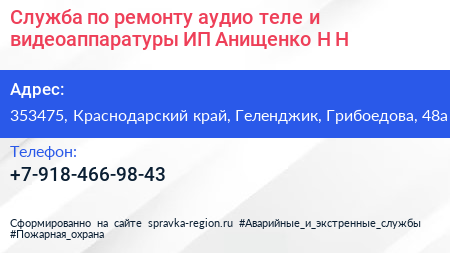 Служба по ремонту аудио теле и видеоаппаратуры ИП Анищенко Н Н

Адрес:

353475, Краснодарский край, Геленджик, Грибоедова, 48а

Телефон:

+7-918-466-98-43

Сформированно на сайте spravka-region.ru #Аварийные_и_экстренные_службы #Пожарная_охрана